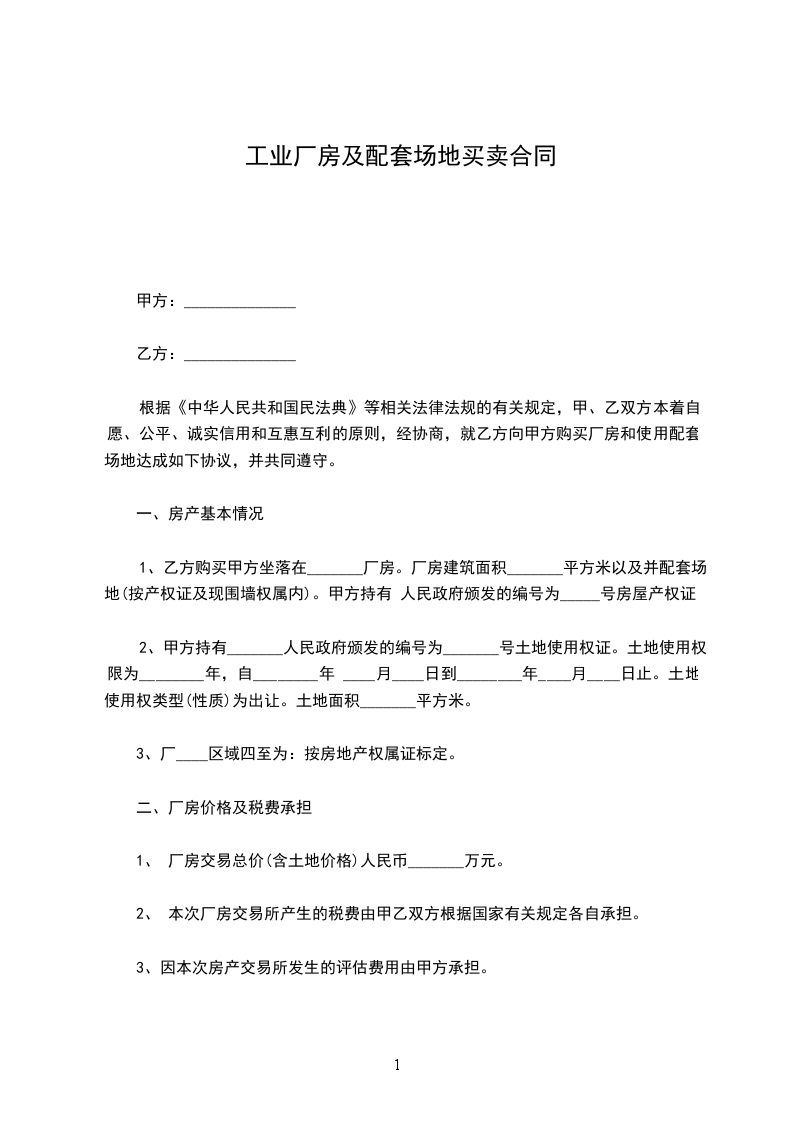 工业厂房及配套场地买卖合同

甲方：______________

乙方：______________

根据《中华人民共和国民法典》等相关法律法规的有关规定，甲、乙双方本着自愿、公平、诚实信用和互惠互利的原则，经协商，就乙方向甲方购买厂房和使用配套场地达成如下协议，并共同遵守。

一、房产基本情况

1、乙方购买甲方坐落在_______厂房。厂房建筑面积_______平方米以及并配套场地(按产权证及现围墙权属内)。甲方持有 人民政府颁发的编号为_____号房屋产权证

2、甲方持有_______人民政府颁发的编号为_______号土地使用权证。土地使用权限为________年，自________年 ____月____日到________年____月____日止。土地使用权类型(性质)为出让。土地面积_______平方米。

3、厂____区域四至为：按房地产权属证标定。

二、厂房价格及税费承担

1、 厂房交易总价(含土地价格)人民币_______万元。

2、 本次厂房交易所产生的税费由甲乙双方根据国家有关规定各自承担。

3、因本次房产交易所发生的评估费用由甲方承担。

1